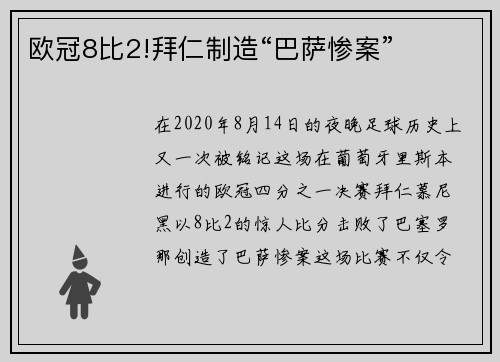 欧冠8比2!拜仁制造“巴萨惨案”

在2020年8月14日的夜晚足球历史上又一次被铭记这场在葡萄牙里斯本进行的欧冠四分之一决赛拜仁慕尼黑以8比2的惊人比分击败了巴塞罗那创造了巴萨惨案这场比赛不仅令